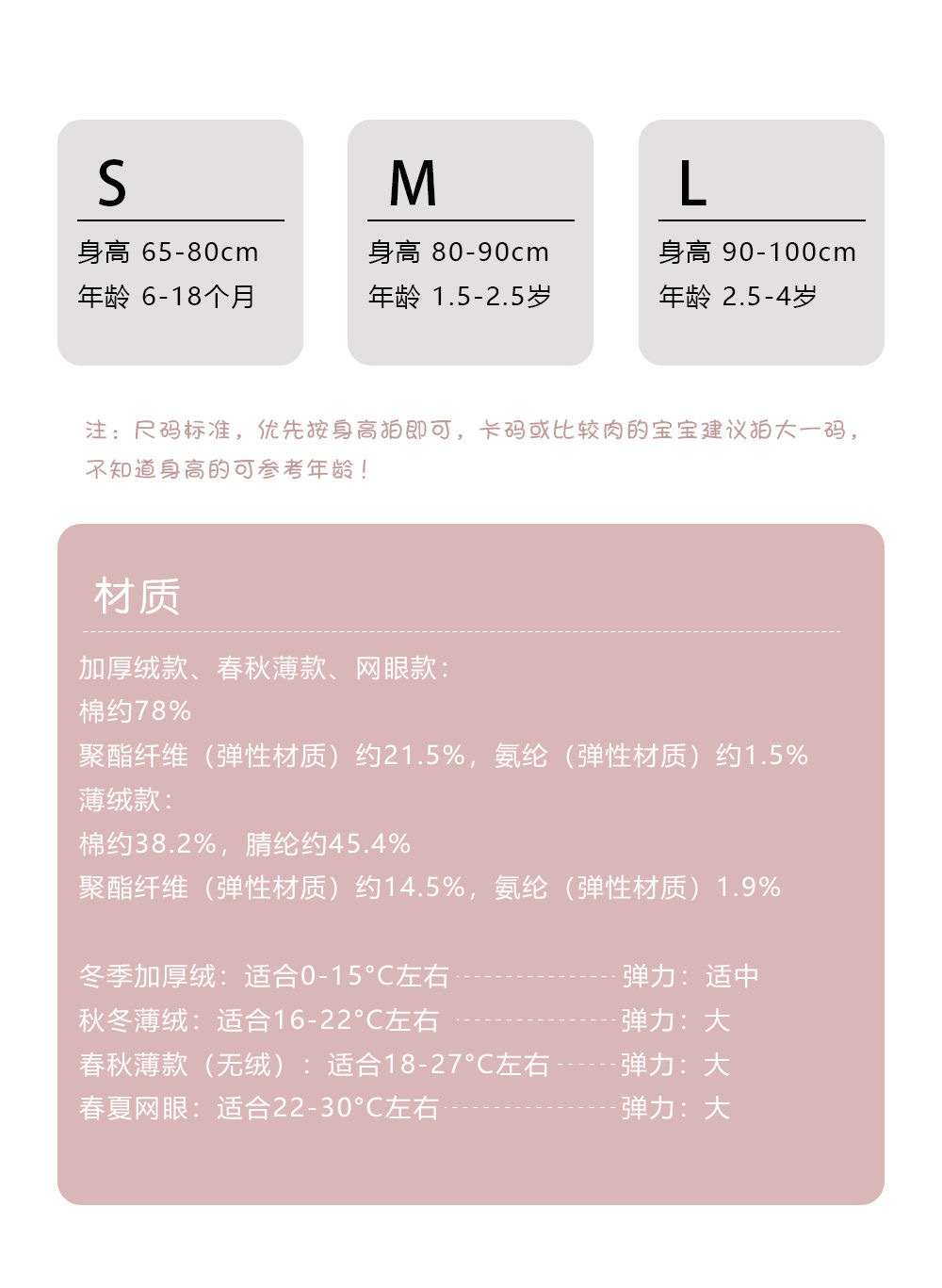 S
身高 65-80cm
年龄 6-18个月

M
身高 80-90cm
年龄 1.5-2.5岁

L
身高 90-100cm
年龄 2.5-4岁

注：尺码标准，优先按身高拍即可，卡码或比较肉的宝宝建议拍大一码，不知道身高的可参考年龄！

材质

加厚绒款、春秋薄款、网眼款：
棉约78%
聚酯纤维（弹性材质）约21.5%，氨纶（弹性材质）约1.5%
薄绒款：
棉约38.2%，腈纶约45.4%
聚酯纤维（弹性材质）约14.5%，氨纶（弹性材质）1.9%

冬季加厚绒：适合0-15°C左右 弹力：适中
秋冬薄绒：适合16-22°C左右 弹力：大
春秋薄款（无绒）：适合18-27°C左右 弹力：大
春夏网眼：适合22-30°C左右 弹力：大